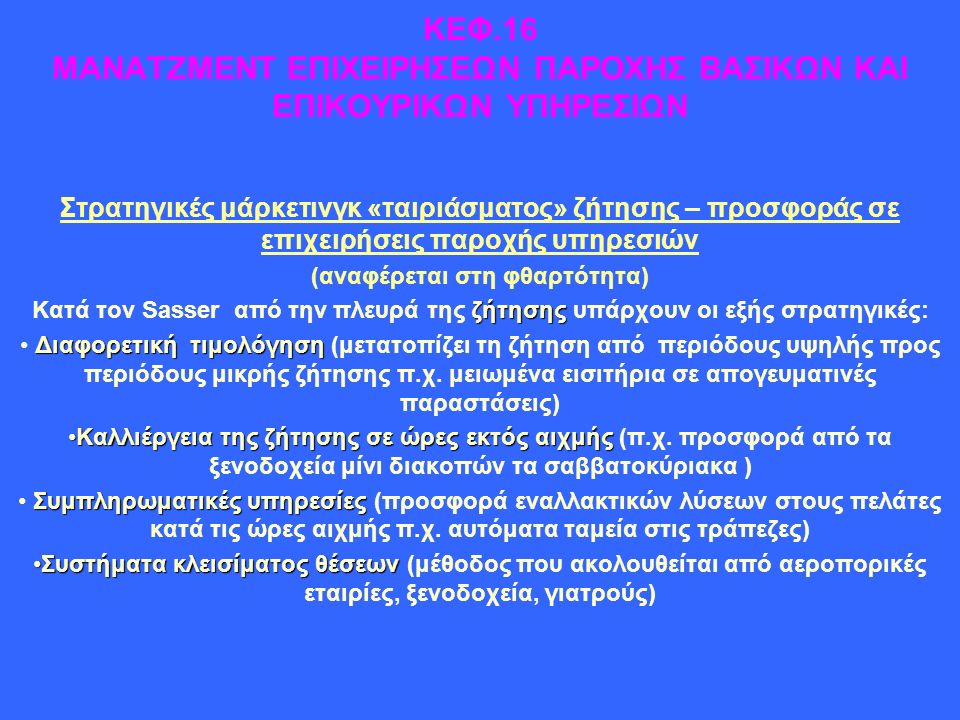 ΚΕΦ.16
ΜΑΝΑΤΖΜΕΝΤ ΕΠΙΧΕΙΡΗΣΕΩΝ ΠΑΡΟΧΗΣ ΒΑΣΙΚΩΝ ΚΑΙ ΕΠΙΚΟΥΡΙΚΩΝ ΥΠΗΡΕΣΙΩΝ

Στρατηγικές μάρκετινγκ «ταιριάσματος» ζήτησης – προσφοράς σε επιχειρήσεις παροχής υπηρεσιών

(αναφέρεται στη φθαρτότητα)

Κατά τον Sasser από την πλευρά της ζήτησης υπάρχουν οι εξής στρατηγικές:

• Διαφορετική τιμολόγηση (μετατοπίζει τη ζήτηση από περιόδους υψηλής προς περιόδους μικρής ζήτησης π.χ. μειωμένα εισιτήρια σε απογευματινές παραστάσεις)

•Καλλιέργεια της ζήτησης σε ώρες εκτός αιχμής (π.χ. προσφορά από τα ξενοδοχεία μίνι διακοπών τα σαββατοκύριακα )

• Συμπληρωματικές υπηρεσίες (προσφορά εναλλακτικών λύσεων στους πελάτες κατά τις ώρες αιχμής π.χ. αυτόματα ταμεία στις τράπεζες)

•Συστήματα κλεισίματος θέσεων (μέθοδος που ακολουθείται από αεροπορικές εταιρίες, ξενοδοχεία, γιατρούς)